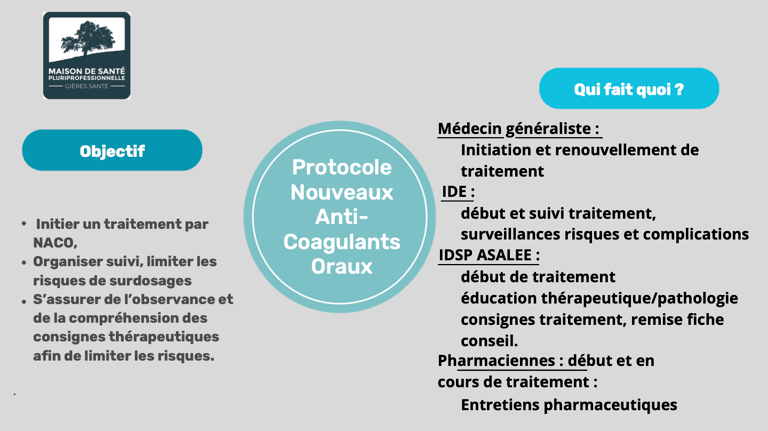 MAISON DE SANTÉ
PLURIPROFESSIONNELLE
GIÈRES SANTÉ

Objectif

• Initier un traitement par NACO,
• Organiser suivi, limiter les risques de surdosages
• S'assurer de l'observance et de la compréhension des consignes thérapeutiques afin de limiter les risques.

Protocole
Nouveaux
Anti-
Coagulants
Oraux

Qui fait quoi ?

Médecin généraliste :
Initiation et renouvellement de traitement

IDE :
début et suivi traitement,
surveillances risques et complications

IDSP ASALEE :
début de traitement
éducation thérapeutique/pathologie
consignes traitement, remise fiche conseil.

Pharmaciennes : début et en cours de traitement :
Entretiens pharmaceutiques